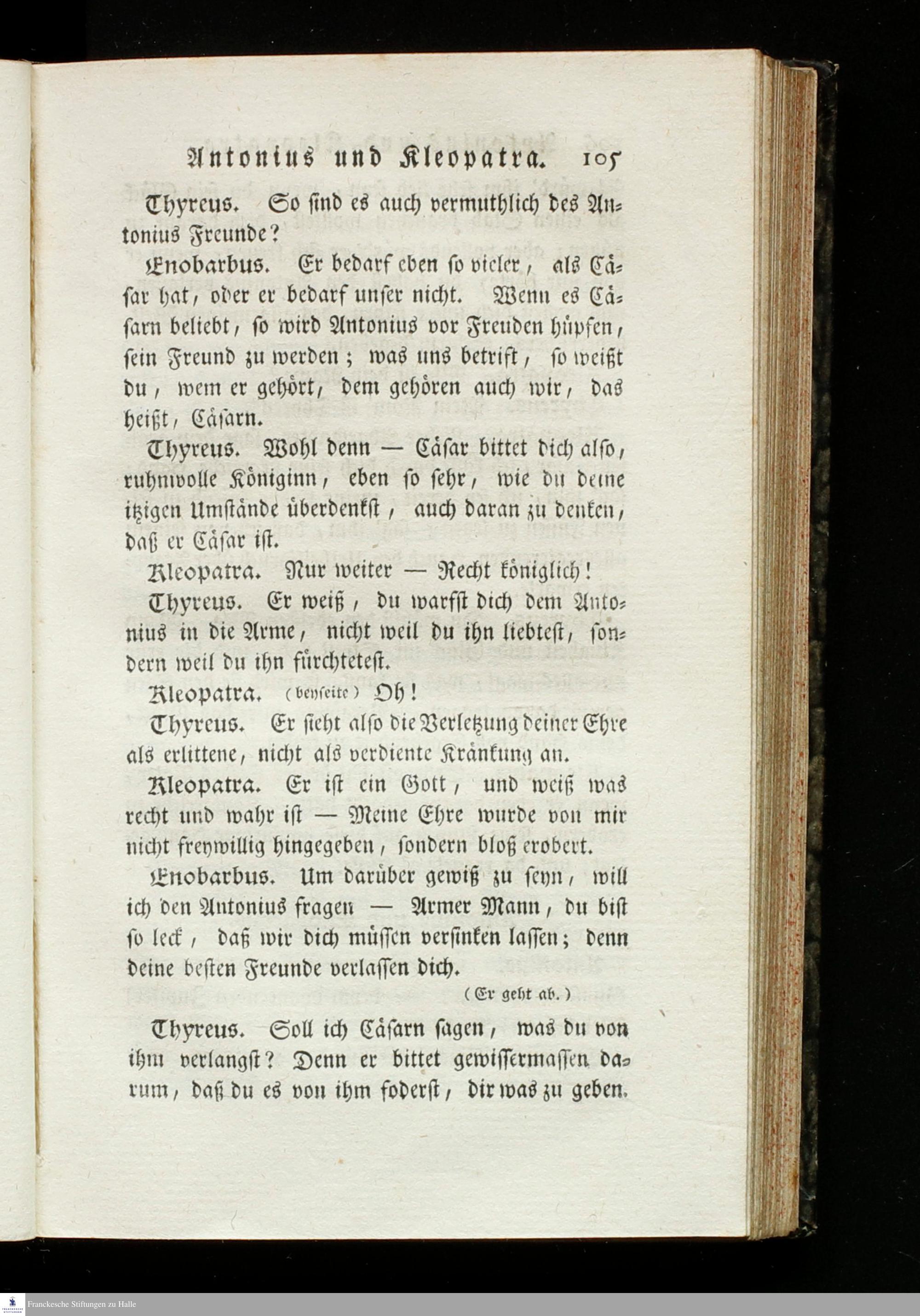 Antonius und Kleopatra. 105

Thyreus. So sind es auch vermuthlich des Antonius Freunde?

Enobarbus. Er bedarf eben so vieler, als Cäsar hat, oder er bedarf unser nicht. Wenn es Cäsarn beliebt, so wird Antonius vor Freuden hüpfen, sein Freund zu werden; was uns betrift, so weißt du, wem er gehört, dem gehören auch wir, das heißt, Cäsarn.

Thyreus. Wohl denn — Cäsar bittet dich also, ruhmvolle Königinn, eben so sehr, wie du deine itzigen Umstände überdenkst, auch daran zu denken, daß er Cäsar ist.

Kleopatra. Nur weiter — Recht königlich!

Thyreus. Er weiß, du warfst dich dem Antonius in die Arme, nicht weil du ihn liebtest, sondern weil du ihn fürchtetest.

Kleopatra. (beyseite) Oh!

Thyreus. Er sieht also die Verletzung deiner Ehre als erlittene, nicht als verdiente Kränkung an.

Kleopatra. Er ist ein Gott, und weiß was recht und wahr ist — Meine Ehre wurde von mir nicht freywillig hingegeben, sondern bloß erobert.

Enobarbus. Um darüber gewiß zu seyn, will ich den Antonius fragen — Armer Mann, du bist so leck, daß wir dich müssen versinken lassen; denn deine besten Freunde verlassen dich.

(Er geht ab.)

Thyreus. Soll ich Cäsarn sagen, was du von ihm verlangst? Denn er bittet gewissermassen darum, daß du es von ihm foderst, dir was zu geben.

Franckesche Stiftungen zu Halle